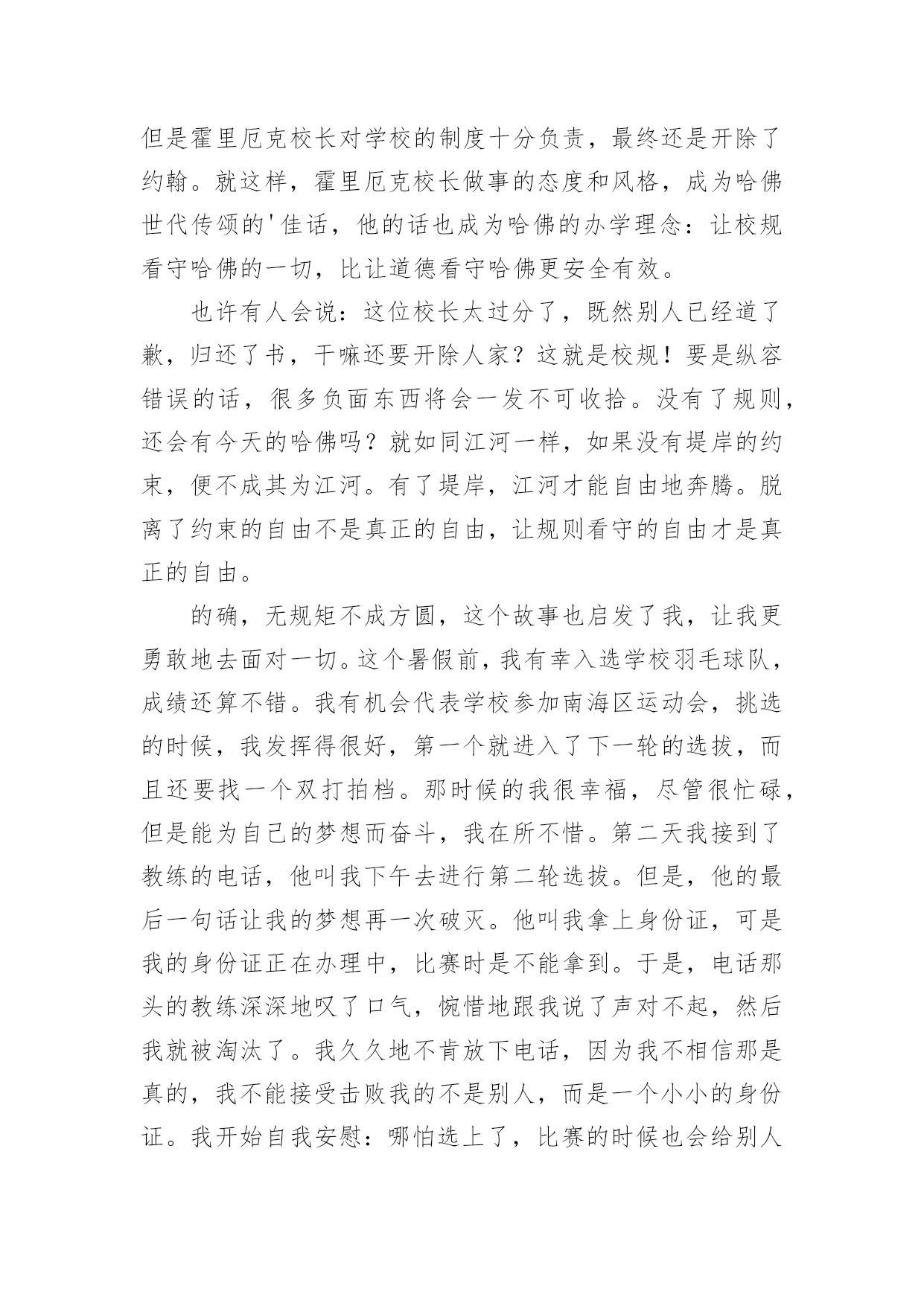 但是霍里厄克校长对学校的制度十分负责，最终还是开除了约翰。就这样，霍里厄克校长做事的态度和风格，成为哈佛世代传颂的'佳话，他的话也成为哈佛的办学理念：让校规看守哈佛的一切，比让道德看守哈佛更安全有效。

也许有人会说：这位校长太过分了，既然别人已经道了歉，归还了书，干嘛还要开除人家？这就是校规！要是纵容错误的话，很多负面东西将会一发不可收拾。没有了规则，还会有今天的哈佛吗？就如同江河一样，如果没有堤岸的约束，便不成其为江河。有了堤岸，江河才能自由地奔腾。脱离了约束的自由不是真正的自由，让规则看守的自由才是真正的自由。

的确，无规矩不成方圆，这个故事也启发了我，让我更勇敢地去面对一切。这个暑假前，我有幸入选学校羽毛球队，成绩还算不错。我有机会代表学校参加南海区运动会，挑选的时候，我发挥得很好，第一个就进入了下一轮的选拔，而且还要找一个双打拍档。那时候的我很幸福，尽管很忙碌，但是能为自己的梦想而奋斗，我在所不惜。第二天我接到了教练的电话，他叫我下午去进行第二轮选拔。但是，他的最后一句话让我的梦想再一次破灭。他叫我拿上身份证，可是我的身份证正在办理中，比赛时是不能拿到。于是，电话那头的教练深深地叹了口气，惋惜地跟我说了声对不起，然后我就被淘汰了。我久久地不肯放下电话，因为我不相信那是真的，我不能接受击败我的不是别人，而是一个小小的身份证。我开始自我安慰：哪怕选上了，比赛的时候也会给别人